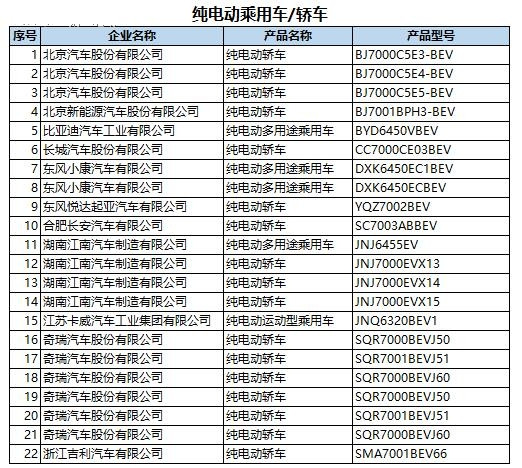 纯电动乘用车/轿车

| 序号 | 企业名称 | 产品名称 | 产品型号 |
|---|---|---|---|
| 1 | 北京汽车股份有限公司 | 纯电动轿车 | BJ7000C5E3-BEV |
| 2 | 北京汽车股份有限公司 | 纯电动轿车 | BJ7000C5E4-BEV |
| 3 | 北京汽车股份有限公司 | 纯电动轿车 | BJ7000C5E5-BEV |
| 4 | 北京新能源汽车股份有限公司 | 纯电动轿车 | BJ7001BPH3-BEV |
| 5 | 比亚迪汽车工业有限公司 | 纯电动多用途乘用车 | BYD6450VBEV |
| 6 | 长城汽车股份有限公司 | 纯电动轿车 | CC7000CE03BEV |
| 7 | 东风小康汽车有限公司 | 纯电动多用途乘用车 | DXK6450EC1BEV |
| 8 | 东风小康汽车有限公司 | 纯电动多用途乘用车 | DXK6450ECBEV |
| 9 | 东风悦达起亚汽车有限公司 | 纯电动轿车 | YQZ7002BEV |
| 10 | 合肥长安汽车有限公司 | 纯电动轿车 | SC7003ABBEV |
| 11 | 湖南江南汽车制造有限公司 | 纯电动多用途乘用车 | JNJ6455EV |
| 12 | 湖南江南汽车制造有限公司 | 纯电动轿车 | JNJ7000EVX13 |
| 13 | 湖南江南汽车制造有限公司 | 纯电动轿车 | JNJ7000EVX14 |
| 14 | 湖南江南汽车制造有限公司 | 纯电动轿车 | JNJ7000EVX15 |
| 15 | 江苏卡威汽车工业集团有限公司 | 纯电动运动型乘用车 | JNQ6320BEV1 |
| 16 | 奇瑞汽车股份有限公司 | 纯电动轿车 | SQR7000BEVJ50 |
| 17 | 奇瑞汽车股份有限公司 | 纯电动轿车 | SQR7001BEVJ51 |
| 18 | 奇瑞汽车股份有限公司 | 纯电动轿车 | SQR7000BEVJ60 |
| 19 | 奇瑞汽车股份有限公司 | 纯电动轿车 | SQR7000BEVJ50 |
| 20 | 奇瑞汽车股份有限公司 | 纯电动轿车 | SQR7001BEVJ51 |
| 21 | 奇瑞汽车股份有限公司 | 纯电动轿车 | SQR7000BEVJ60 |
| 22 | 浙江吉利汽车有限公司 | 纯电动轿车 | SMA7001BEV66 |